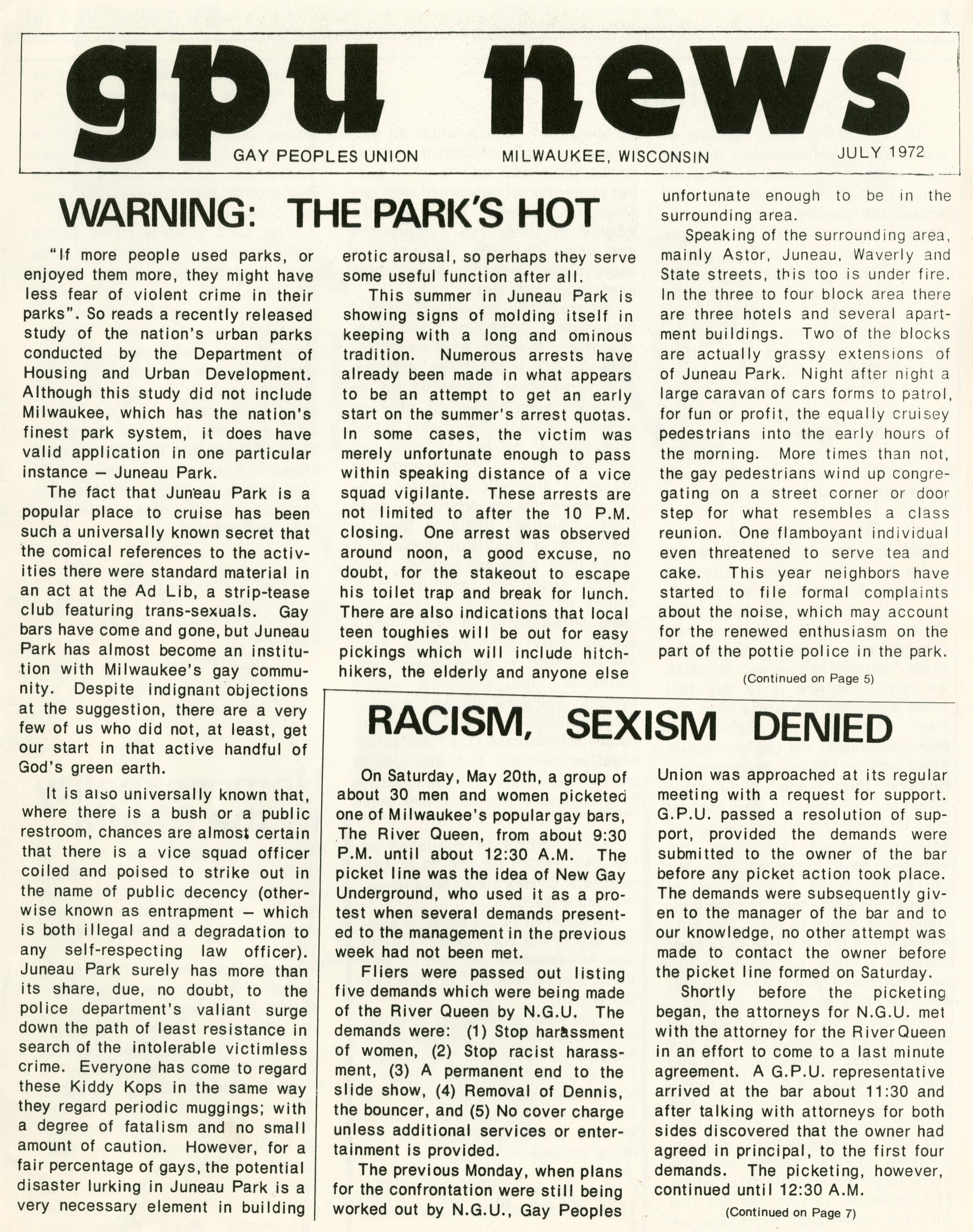 gpu news

GAY PEOPLES UNION MILWAUKEE, WISCONSIN JULY 1972

WARNING: THE PARK'S HOT

"If more people used parks, or enjoyed them more, they might have less fear of violent crime in their parks". So reads a recently released study of the nation's urban parks conducted by the Department of Housing and Urban Development. Although this study did not include Milwaukee, which has the nation's finest park system, it does have valid application in one particular instance – Juneau Park.

The fact that Juneau Park is a popular place to cruise has been such a universally known secret that the comical references to the activities there were standard material in an act at the Ad Lib, a strip-tease club featuring trans-sexuals. Gay bars have come and gone, but Juneau Park has almost become an institution with Milwaukee's gay community. Despite indignant objections at the suggestion, there are a very few of us who did not, at least, get our start in that active handful of God's green earth.

It is also universally known that, where there is a bush or a public restroom, chances are almost certain that there is a vice squad officer coiled and poised to strike out in the name of public decency (otherwise known as entrapment – which is both illegal and a degradation to any self-respecting law officer). Juneau Park surely has more than its share, due, no doubt, to the police department's valiant surge down the path of least resistance in search of the intolerable victimless crime. Everyone has come to regard these Kiddy Kops in the same way they regard periodic muggings; with a degree of fatalism and no small amount of caution. However, for a fair percentage of gays, the potential disaster lurking in Juneau Park is a very necessary element in building erotic arousal, so perhaps they serve some useful function after all.

This summer in Juneau Park is showing signs of molding itself in keeping with a long and ominous tradition. Numerous arrests have already been made in what appears to be an attempt to get an early start on the summer's arrest quotas. In some cases, the victim was merely unfortunate enough to pass within speaking distance of a vice squad vigilante. These arrests are not limited to after the 10 P.M. closing. One arrest was observed around noon, a good excuse, no doubt, for the stakeout to escape his toilet trap and break for lunch. There are also indications that local teen toughies will be out for easy pickings which will include hitchhikers, the elderly and anyone else unfortunate enough to be in the surrounding area.

Speaking of the surrounding area, mainly Astor, Juneau, Waverly and State streets, this too is under fire. In the three to four block area there are three hotels and several apartment buildings. Two of the blocks are actually grassy extensions of of Juneau Park. Night after night a large caravan of cars forms to patrol, for fun or profit, the equally cruisey pedestrians into the early hours of the morning. More times than not, the gay pedestrians wind up congregating on a street corner or door step for what resembles a class reunion. One flamboyant individual even threatened to serve tea and cake. This year neighbors have started to file formal complaints about the noise, which may account for the renewed enthusiasm on the part of the pottie police in the park.

(Continued on Page 5)

RACISM, SEXISM DENIED

On Saturday, May 20th, a group of about 30 men and women picketed one of Milwaukee's popular gay bars, The River Queen, from about 9:30 P.M. until about 12:30 A.M. The picket line was the idea of New Gay Underground, who used it as a protest when several demands presented to the management in the previous week had not been met.

Fliers were passed out listing five demands which were being made of the River Queen by N.G.U. The demands were: (1) Stop harassment of women, (2) Stop racist harassment, (3) A permanent end to the slide show, (4) Removal of Dennis, the bouncer, and (5) No cover charge unless additional services or entertainment is provided.

The previous Monday, when plans for the confrontation were still being worked out by N.G.U., Gay Peoples Union was approached at its regular meeting with a request for support. G.P.U. passed a resolution of support, provided the demands were submitted to the owner of the bar before any picket action took place. The demands were subsequently given to the manager of the bar and to our knowledge, no other attempt was made to contact the owner before the picket line formed on Saturday.

Shortly before the picketing began, the attorneys for N.G.U. met with the attorney for the River Queen in an effort to come to a last minute agreement. A G.P.U. representative arrived at the bar about 11:30 and after talking with attorneys for both sides discovered that the owner had agreed in principal, to the first four demands. The picketing, however, continued until 12:30 A.M.

(Continued on Page 7)